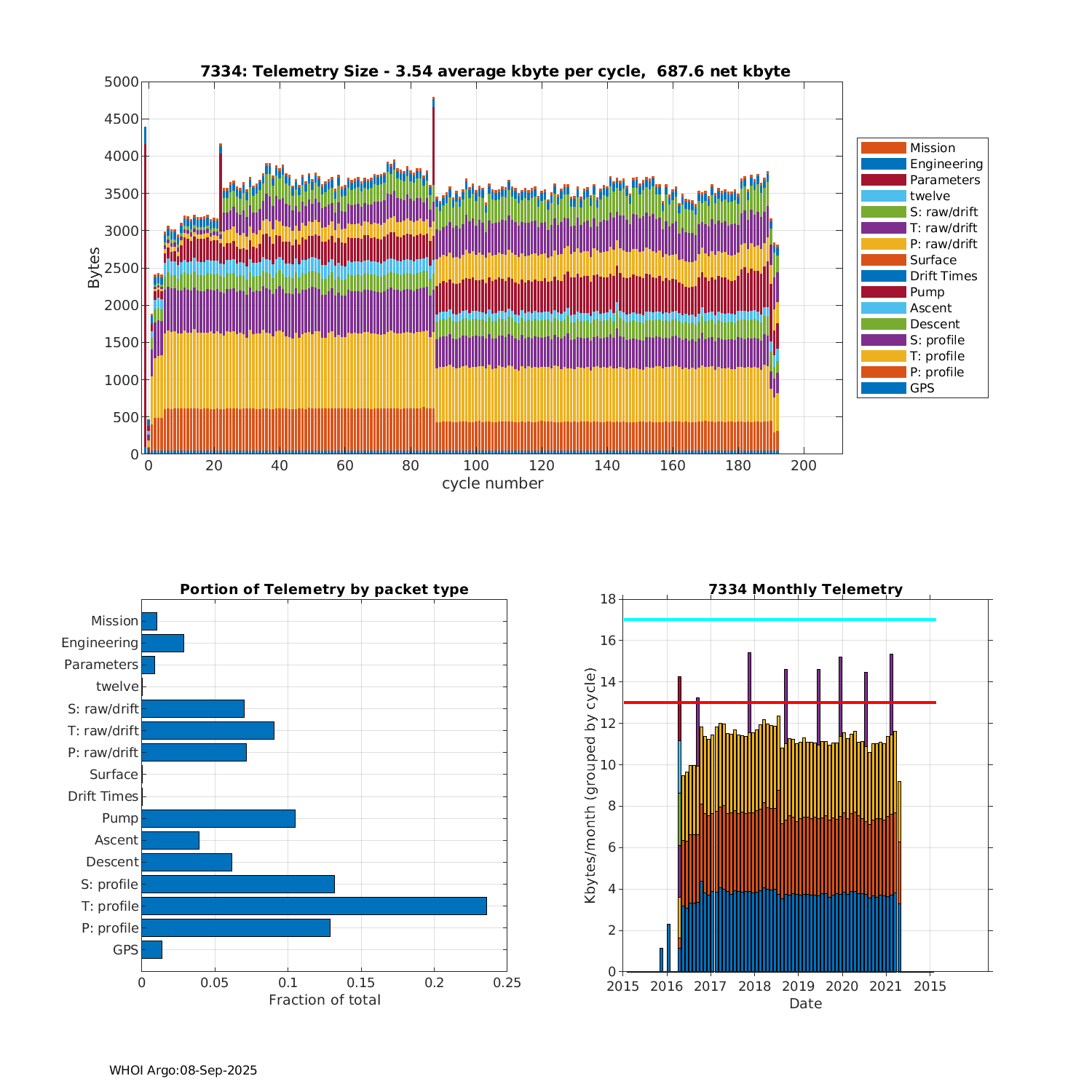 7334: Telemetry Size - 3.54 average kbyte per cycle, 687.6 net kbyte

Bytes

5000
4500
4000
3500
3000
2500
2000
1500
1000
500
0

0 20 40 60 80 100 120 140 160 180 200

cycle number

Mission
Engineering
Parameters
twelve
S: raw/drift
T: raw/drift
P: raw/drift
Surface
Drift Times
Pump
Ascent
Descent
S: profile
T: profile
P: profile
GPS

Portion of Telemetry by packet type

Mission
Engineering
Parameters
twelve
S: raw/drift
T: raw/drift
P: raw/drift
Surface
Drift Times
Pump
Ascent
Descent
S: profile
T: profile
P: profile
GPS

0 0.05 0.1 0.15 0.2 0.25

Fraction of total

7334 Monthly Telemetry

Kbytes/month (grouped by cycle)

18
16
14
12
10
8
6
4
2
0

2015 2016 2017 2018 2019 2020 2021 2015

Date

WHOI Argo:08-Sep-2025